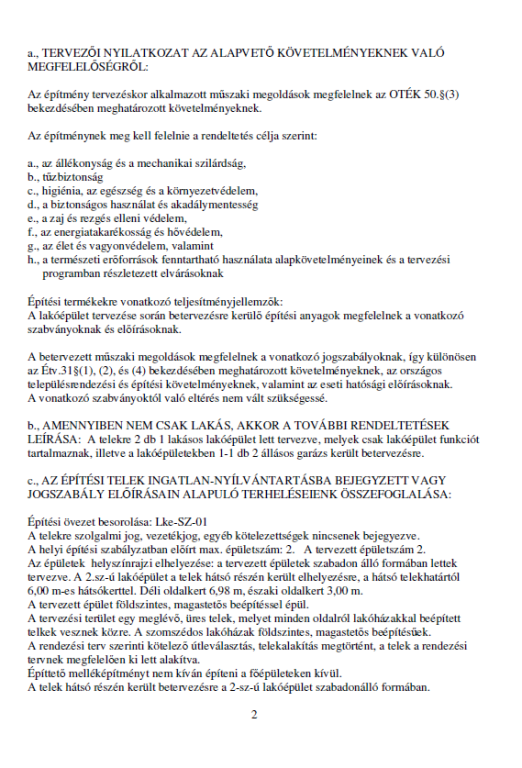 a., TERVEZŐI NYILATKOZAT AZ ALAPVETŐ KÖVETELMÉNYEKNEK VALÓ MEGFELELŐSÉGRŐL:

Az építmény tervezéskor alkalmazott műszaki megoldások megfelelnek az OTÉK 50.§(3) bekezdésében meghatározott követelményeknek.

Az építménynek meg kell felelnie a rendeltetés célja szerint:

a., az állékonyság és a mechanikai szilárdság,
b., tűzbiztonság
c., higiénia, az egészség és a környezetvédelem,
d., a biztonságos használat és akadálymentesség
e., a zaj és rezgés elleni védelem,
f., az energiatakarékosság és hővédelem,
g., az élet és vagyonvédelem, valamint
h., a természeti erőforrások fenntartható használata alapkövetelményeinek és a tervezési programban részletezett elvárásoknak

Építési termékekre vonatkozó teljesítményjellemzők:
A lakóépület tervezése során betervezésre kerülő építési anyagok megfelelnek a vonatkozó szabványoknak és előírásoknak.

A betervezett műszaki megoldások megfelelnek a vonatkozó jogszabályoknak, így különösen az Étv.31§(1), (2), és (4) bekezdésében meghatározott követelményeknek, az országos településrendezési és építési követelményeknek, valamint az eseti hatósági előírásoknak.
A vonatkozó szabványoktól való eltérés nem vált szükségessé.

b., AMENNYIBEN NEM CSAK LAKÁS, AKKOR A TOVÁBBI RENDELTETÉSEK LEÍRÁSA: A telekre 2 db 1 lakásos lakóépület lett tervezve, melyek csak lakóépület funkciót tartalmaznak, illetve a lakóépületekben 1-1 db 2 állásos garázs került betervezésre.

c., AZ ÉPÍTÉSI TELEK INGATLAN-NYÍLVÁNTARTÁSBA BEJEGYZETT VAGY JOGSZABÁLY ELŐÍRÁSAIN ALAPULÓ TERHELÉSEIENK ÖSSZEFOGLALÁSA:

Építési övezet besorolása: Lke-SZ-01
A telekre szolgalmi jog, vezetékjog, egyéb kötelezettségek nincsenek bejegyezve.
A helyi építési szabályzatban előírt max. épületszám: 2. A tervezett épületszám 2.
Az épületek helyszínrajzi elhelyezése: a tervezett épületek szabadon álló formában lettek tervezve. A 2.sz-ú lakóépület a telek hátsó részén került elhelyezésre, a hátsó telekhatártól 6,00 m-es hátsókerttel. Déli oldalkert 6,98 m, északi oldalkert 3,00 m.
A tervezett épület földszintes, magastetős beépítéssel épül.
A tervezési terület egy meglévő, üres telek, melyet minden oldalról lakóházakkal beépített telkek vesznek közre. A szomszédos lakóházak földszintes, magastetős beépítésűek.
A rendezési terv szerinti kötelező útleválasztás, telekalakítás megtörtént, a telek a rendezési tervnek megfelelően ki lett alakítva.
Építtető melléképítményt nem kíván építeni a főépületeken kívül.
A telek hátsó részén került betervezésre a 2-sz-ú lakóépület szabadonálló formában.

2